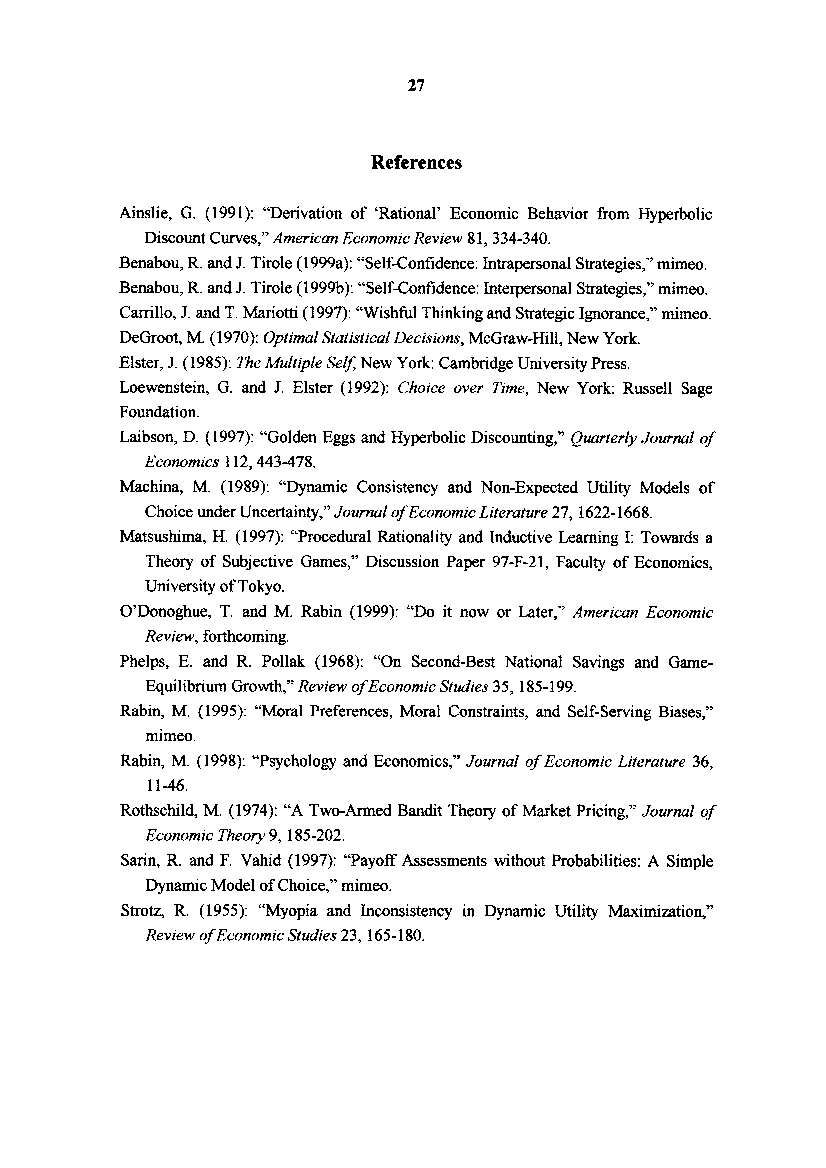 27

References

Ainslie, G. (1991): "Derivation of 'Rational' Economic Behavior from Hyperbolic Discount Curves," American Economic Review 81, 334-340.

Benabou, R. and J. Tirole (1999a): "Self-Confidence: Intrapersonal Strategies," mimeo.

Benabou, R. and J. Tirole (1999b): "Self-Confidence: Interpersonal Strategies," mimeo.

Carrillo, J. and T. Mariotti (1997): "Wishful Thinking and Strategic Ignorance," mimeo.

DeGroot, M. (1970): Optimal Statistical Decisions, McGraw-Hill, New York.

Elster, J. (1985): The Multiple Self, New York: Cambridge University Press.

Loewenstein, G. and J. Elster (1992): Choice over Time, New York: Russell Sage Foundation.

Laibson, D. (1997): "Golden Eggs and Hyperbolic Discounting," Quarterly Journal of Economics 112, 443-478.

Machina, M. (1989): "Dynamic Consistency and Non-Expected Utility Models of Choice under Uncertainty," Journal of Economic Literature 27, 1622-1668.

Matsushima, H. (1997): "Procedural Rationality and Inductive Learning I: Towards a Theory of Subjective Games," Discussion Paper 97-F-21, Faculty of Economics, University of Tokyo.

O'Donoghue, T. and M. Rabin (1999): "Do it now or Later," American Economic Review, forthcoming.

Phelps, E. and R. Pollak (1968): "On Second-Best National Savings and Game-Equilibrium Growth," Review of Economic Studies 35, 185-199.

Rabin, M. (1995): "Moral Preferences, Moral Constraints, and Self-Serving Biases," mimeo.

Rabin, M. (1998): "Psychology and Economics," Journal of Economic Literature 36, 11-46.

Rothschild, M. (1974): "A Two-Armed Bandit Theory of Market Pricing," Journal of Economic Theory 9, 185-202.

Sarin, R. and F. Vahid (1997): "Payoff Assessments without Probabilities: A Simple Dynamic Model of Choice," mimeo.

Strotz, R. (1955): "Myopia and Inconsistency in Dynamic Utility Maximization," Review of Economic Studies 23, 165-180.